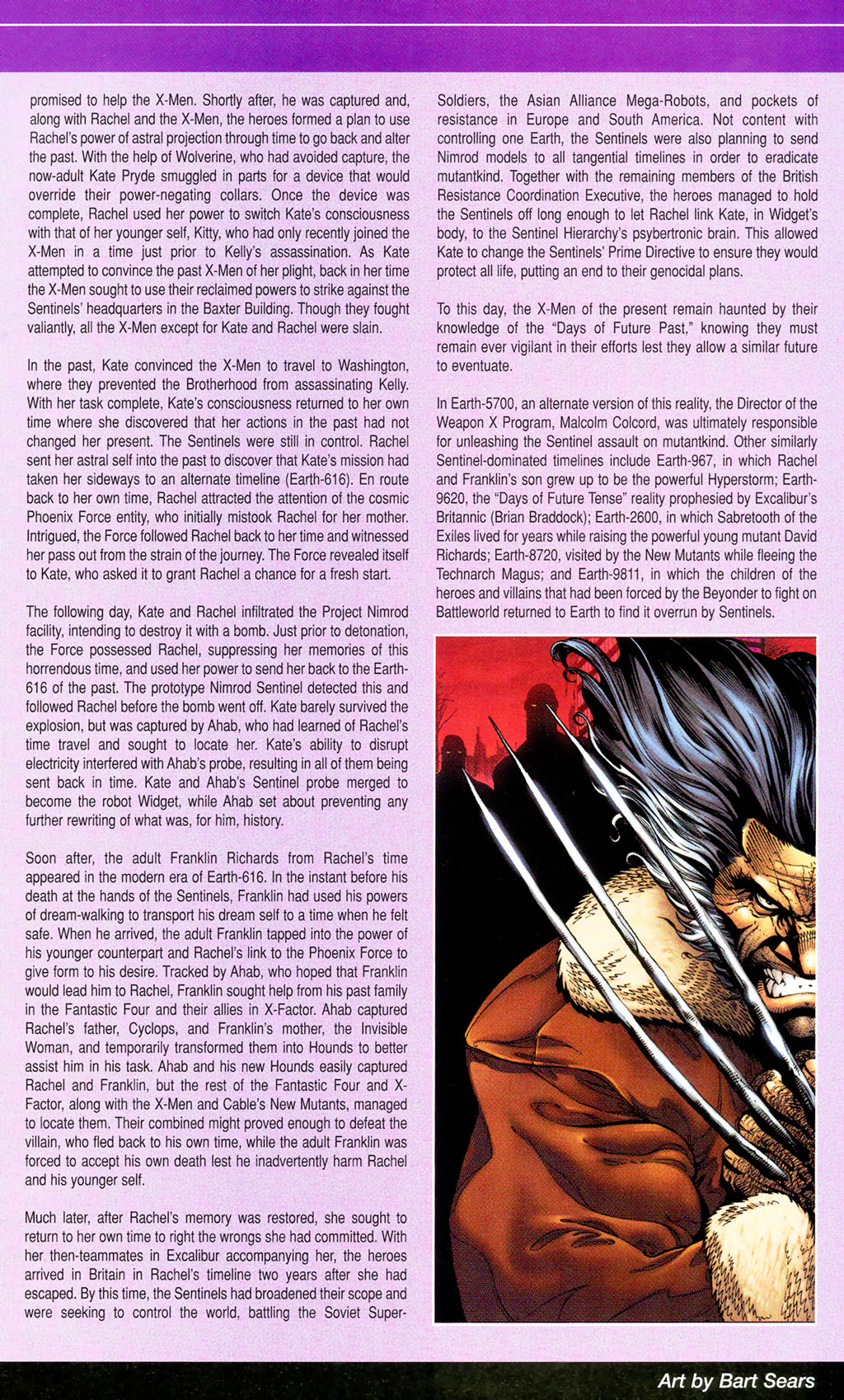 promised to help the X-Men. Shortly after, he was captured and, along with Rachel and the X-Men, the heroes formed a plan to use Rachel's power of astral projection through time to go back and alter the past. With the help of Wolverine, who had avoided capture, the now-adult Kate Pryde smuggled in parts for a device that would override their power-negating collars. Once the device was complete, Rachel used her power to switch Kate's consciousness with that of her younger self, Kitty, who had only recently joined the X-Men in a time just prior to Kelly's assassination. As Kate attempted to convince the past X-Men of her plight, back in her time the X-Men sought to use their reclaimed powers to strike against the Sentinels' headquarters in the Baxter Building. Though they fought valiantly, all the X-Men except for Kate and Rachel were slain.

In the past, Kate convinced the X-Men to travel to Washington, where they prevented the Brotherhood from assassinating Kelly. With her task complete, Kate's consciousness returned to her own time where she discovered that her actions in the past had not changed her present. The Sentinels were still in control. Rachel sent her astral self into the past to discover that Kate's mission had taken her sideways to an alternate timeline (Earth-616). En route back to her own time, Rachel attracted the attention of the cosmic Phoenix Force entity, who initially mistook Rachel for her mother. Intrigued, the Force followed Rachel back to her time and witnessed her pass out from the strain of the journey. The Force revealed itself to Kate, who asked it to grant Rachel a chance for a fresh start.

The following day, Kate and Rachel infiltrated the Project Nimrod facility, intending to destroy it with a bomb. Just prior to detonation, the Force possessed Rachel, suppressing her memories of this horrendous time, and used her power to send her back to the Earth-616 of the past. The prototype Nimrod Sentinel detected this and followed Rachel before the bomb went off. Kate barely survived the explosion, but was captured by Ahab, who had learned of Rachel's time travel and sought to locate her. Kate's ability to disrupt electricity interfered with Ahab's probe, resulting in all of them being sent back in time. Kate and Ahab's Sentinel probe merged to become the robot Widget, while Ahab set about preventing any further rewriting of what was, for him, history.

Soon after, the adult Franklin Richards from Rachel's time appeared in the modern era of Earth-616. In the instant before his death at the hands of the Sentinels, Franklin had used his powers of dream-walking to transport his dream self to a time when he felt safe. When he arrived, the adult Franklin tapped into the power of his younger counterpart and Rachel's link to the Phoenix Force to give form to his desire. Tracked by Ahab, who hoped that Franklin would lead him to Rachel, Franklin sought help from his past family in the Fantastic Four and their allies in X-Factor. Ahab captured Rachel's father, Cyclops, and Franklin's mother, the Invisible Woman, and temporarily transformed them into Hounds to better assist him in his task. Ahab and his new Hounds easily captured Rachel and Franklin, but the rest of the Fantastic Four and X-Factor, along with the X-Men and Cable's New Mutants, managed to locate them. Their combined might proved enough to defeat the villain, who fled back to his own time, while the adult Franklin was forced to accept his own death lest he inadvertently harm Rachel and his younger self.

Much later, after Rachel's memory was restored, she sought to return to her own time to right the wrongs she had committed. With her then-teammates in Excalibur accompanying her, the heroes arrived in Britain in Rachel's timeline two years after she had escaped. By this time, the Sentinels had broadened their scope and were seeking to control the world, battling the Soviet Super-Soldiers, the Asian Alliance Mega-Robots, and pockets of resistance in Europe and South America. Not content with controlling one Earth, the Sentinels were also planning to send Nimrod models to all tangential timelines in order to eradicate mutantkind. Together with the remaining members of the British Resistance Coordination Executive, the heroes managed to hold the Sentinels off long enough to let Rachel link Kate, in Widget's body, to the Sentinel Hierarchy's psybertronic brain. This allowed Kate to change the Sentinels' Prime Directive to ensure they would protect all life, putting an end to their genocidal plans.

To this day, the X-Men of the present remain haunted by their knowledge of the "Days of Future Past," knowing they must remain ever vigilant in their efforts lest they allow a similar future to eventuate.

In Earth-5700, an alternate version of this reality, the Director of the Weapon X Program, Malcolm Colcord, was ultimately responsible for unleashing the Sentinel assault on mutantkind. Other similarly Sentinel-dominated timelines include Earth-967, in which Rachel and Franklin's son grew up to be the powerful Hyperstorm; Earth-9620, the "Days of Future Tense" reality prophesied by Excalibur's Britannic (Brian Braddock); Earth-2600, in which Sabretooth of the Exiles lived for years while raising the powerful young mutant David Richards; Earth-8720, visited by the New Mutants while fleeing the Technarch Magus; and Earth-9811, in which the children of the heroes and villains that had been forced by the Beyonder to fight on Battleworld returned to Earth to find it overrun by Sentinels.

Art by Bart Sears